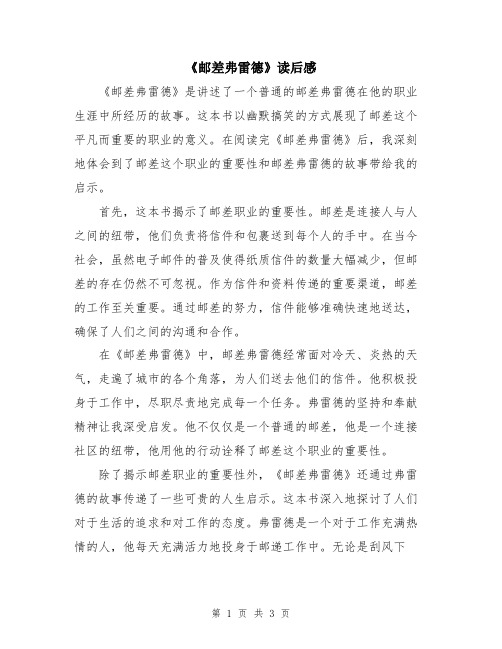 《邮差弗雷德》读后感

《邮差弗雷德》是讲述了一个普通的邮差弗雷德在他的职业生涯中所经历的故事。这本书以幽默搞笑的方式展现了邮差这个平凡而重要的职业的意义。在阅读完《邮差弗雷德》后，我深刻地体会到了邮差这个职业的重要性和邮差弗雷德的故事带给我的启示。

首先，这本书揭示了邮差职业的重要性。邮差是连接人与人之间的纽带，他们负责将信件和包裹送到每个人的手中。在当今社会，虽然电子邮件的普及使得纸质信件的数量大幅减少，但邮差的存在仍然不可忽视。作为信件和资料传递的重要渠道，邮差的工作至关重要。通过邮差的努力，信件能够准确快速地送达，确保了人们之间的沟通和合作。

在《邮差弗雷德》中，邮差弗雷德经常面对冷天、炎热的天气，走遍了城市的各个角落，为人们送去他们的信件。他积极投身于工作中，尽职尽责地完成每一个任务。弗雷德的坚持和奉献精神让我深受启发。他不仅仅是一个普通的邮差，他是一个连接社区的纽带，他用他的行动诠释了邮差这个职业的重要性。

除了揭示邮差职业的重要性外，《邮差弗雷德》还通过弗雷德的故事传递了一些可贵的人生启示。这本书深入地探讨了人们对于生活的追求和对工作的态度。弗雷德是一个对于工作充满热情的人，他每天充满活力地投身于邮递工作中。无论是刮风下

第 1 页 共 3 页